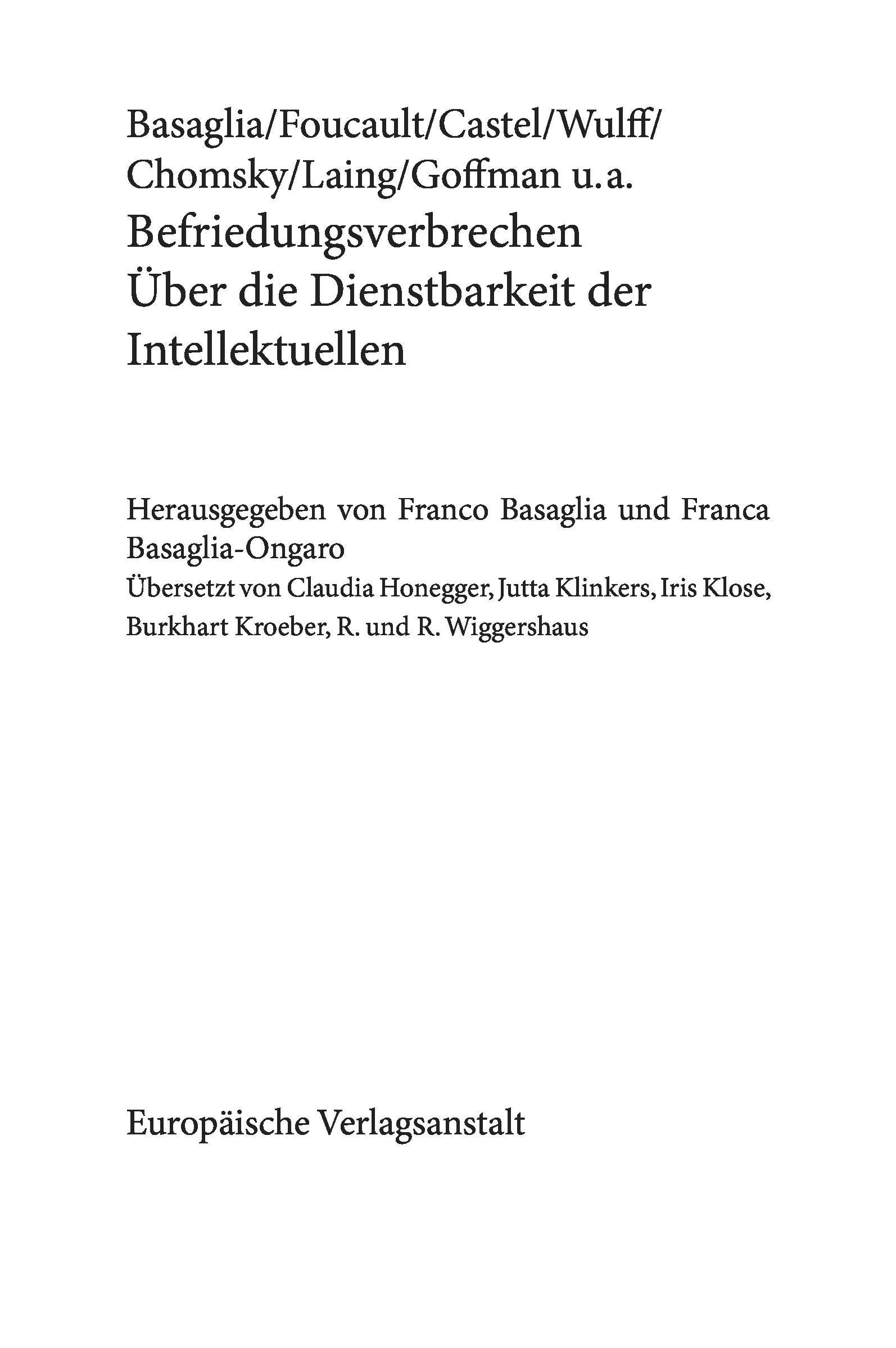 Basaglia/Foucault/Castel/Wulff/
Chomsky/Laing/Goffman u.a.
Befriedungsverbrechen
Über die Dienstbarkeit der
Intellektuellen

Herausgegeben von Franco Basaglia und Franca Basaglia-Ongaro
Übersetzt von Claudia Honegger, Jutta Klinkers, Iris Klose, Burkhart Kroeber, R. und R. Wiggershaus

Europäische Verlagsanstalt